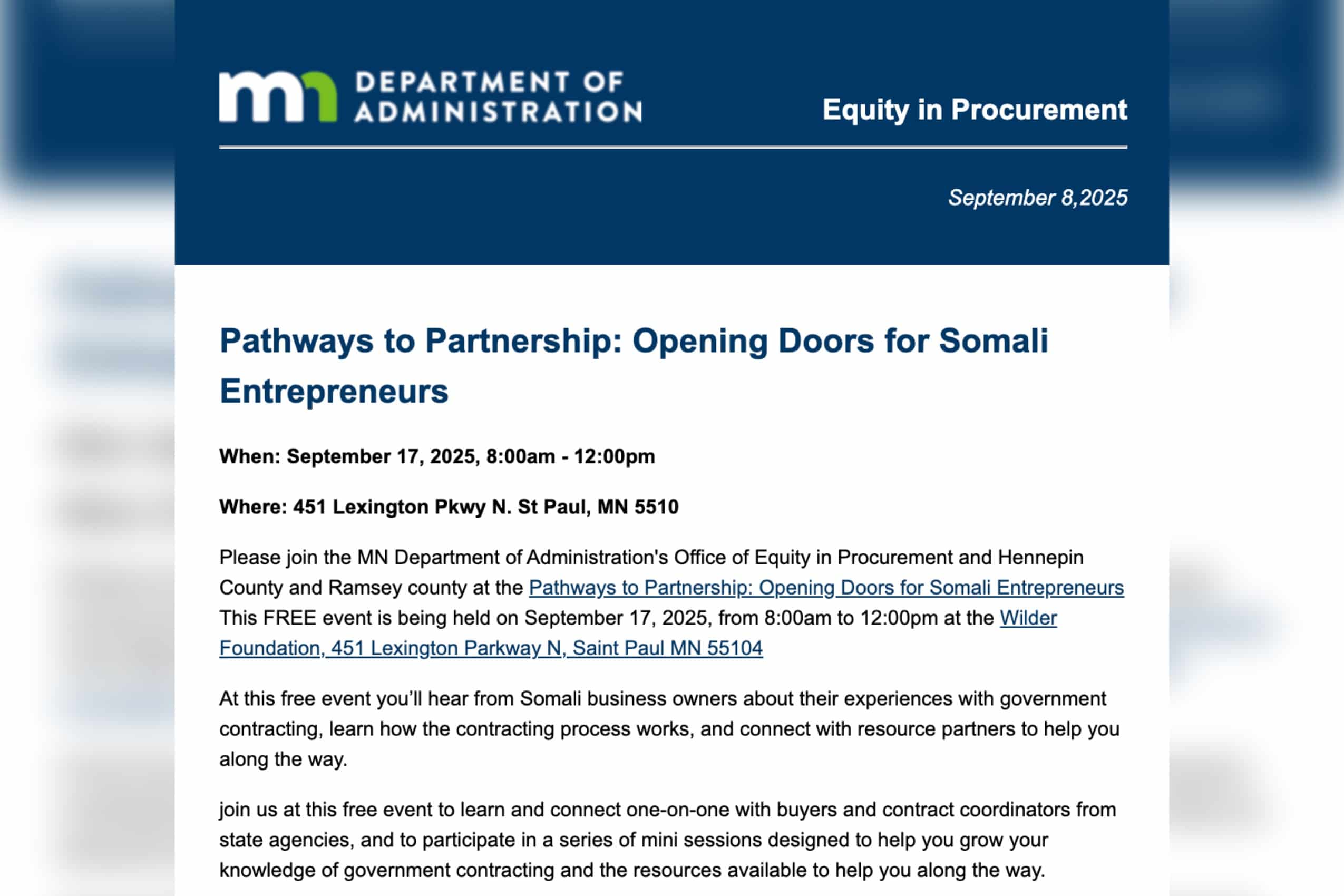 mn DEPARTMENT OF ADMINISTRATION

Equity in Procurement

September 8,2025

Pathways to Partnership: Opening Doors for Somali Entrepreneurs

When: September 17, 2025, 8:00am - 12:00pm

Where: 451 Lexington Pkwy N. St Paul, MN 5510

Please join the MN Department of Administration's Office of Equity in Procurement and Hennepin County and Ramsey county at the Pathways to Partnership: Opening Doors for Somali Entrepreneurs This FREE event is being held on September 17, 2025, from 8:00am to 12:00pm at the Wilder Foundation, 451 Lexington Parkway N, Saint Paul MN 55104

At this free event you'll hear from Somali business owners about their experiences with government contracting, learn how the contracting process works, and connect with resource partners to help you along the way.

join us at this free event to learn and connect one-on-one with buyers and contract coordinators from state agencies, and to participate in a series of mini sessions designed to help you grow your knowledge of government contracting and the resources available to help you along the way.